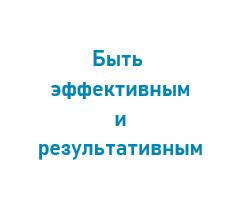 Быть эффективным и результативным